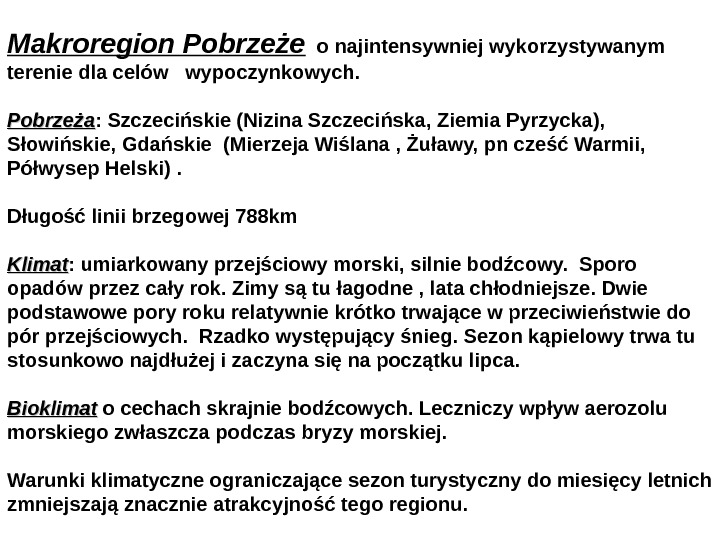 Makroregion Pobrzeże o najintensywniej wykorzystywanym terenie dla celów wypoczynkowych.

Pobrzeża: Szczecińskie (Nizina Szczecińska, Ziemia Pyrzycka), Słowińskie, Gdańskie (Mierzeja Wiślana , Żuławy, pn cześć Warmii, Półwysep Helski) .

Długość linii brzegowej 788km

Klimat: umiarkowany przejściowy morski, silnie bodźcowy. Sporo opadów przez cały rok. Zimy są tu łagodne , lata chłodniejsze. Dwie podstawowe pory roku relatywnie krótko trwające w przeciwieństwie do pór przejściowych. Rzadko występujący śnieg. Sezon kąpielowy trwa tu stosunkowo najdłużej i zaczyna się na początku lipca.

Bioklimat o cechach skrajnie bodźcowych. Leczniczy wpływ aerozolu morskiego zwłaszcza podczas bryzy morskiej.

Warunki klimatyczne ograniczające sezon turystyczny do miesięcy letnich zmniejszają znacznie atrakcyjność tego regionu.